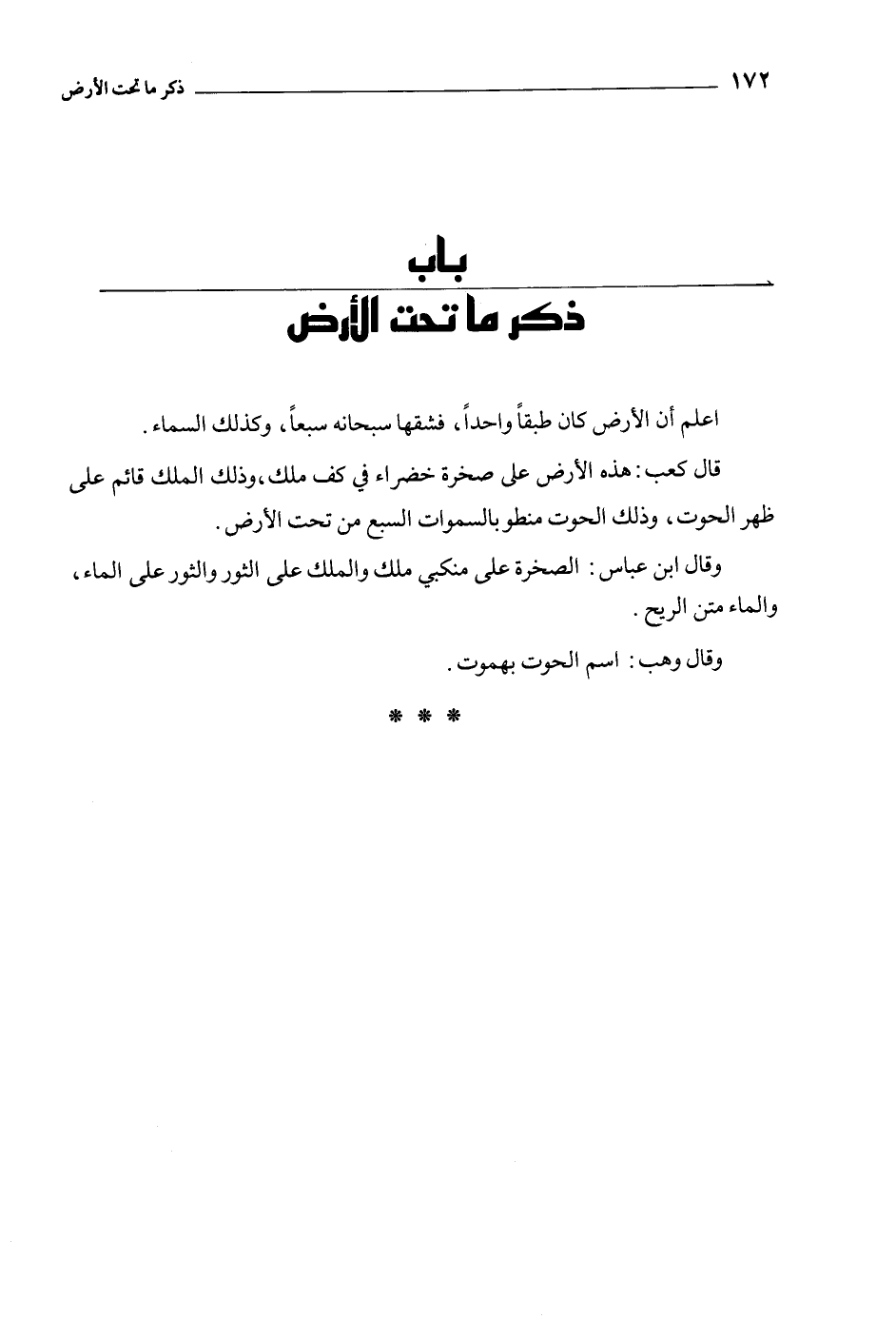 ١٧٢ ذكر ما تحت الأرض

باب
ذكر ما تحت الأرض

اعلم أن الأرض كان طبقاً واحداً، فشقها سبحانه سبعاً، وكذلك السماء.

قال كعب: هذه الأرض على صخرة خضراء في كف ملك، وذلك الملك قائم على ظهر الحوت، وذلك الحوت منطو بالسموات السبع من تحت الأرض.

وقال ابن عباس: الصخرة على منكبي ملك والملك على الثور والثور على الماء، والماء متن الريح.

وقال وهب: اسم الحوت بهموت.

* * *